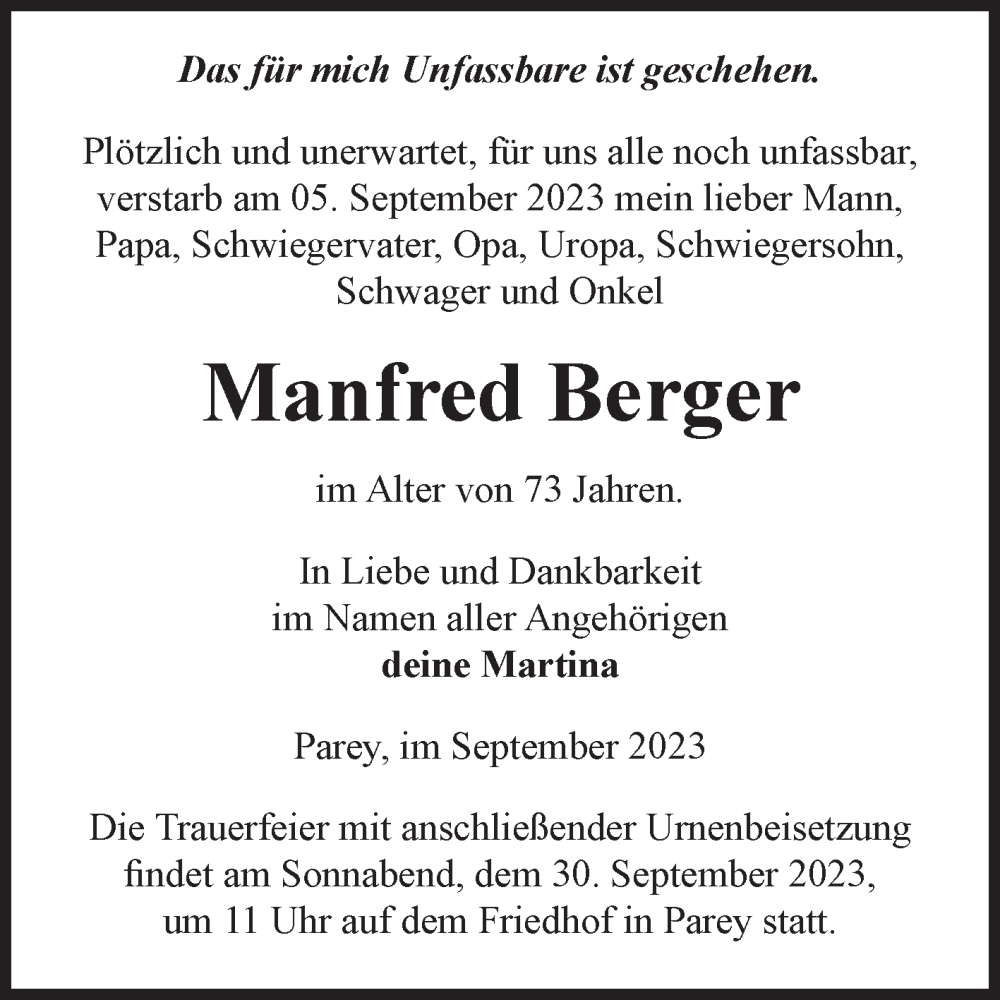 Das für mich Unfassbare ist geschehen.

Plötzlich und unerwartet, für uns alle noch unfassbar, verstarb am 05. September 2023 mein lieber Mann, Papa, Schwiegervater, Opa, Uropa, Schwiegersohn, Schwager und Onkel

Manfred Berger

im Alter von 73 Jahren.

In Liebe und Dankbarkeit
im Namen aller Angehörigen
deine Martina

Parey, im September 2023

Die Trauerfeier mit anschließender Urnenbeisetzung findet am Sonnabend, dem 30. September 2023, um 11 Uhr auf dem Friedhof in Parey statt.